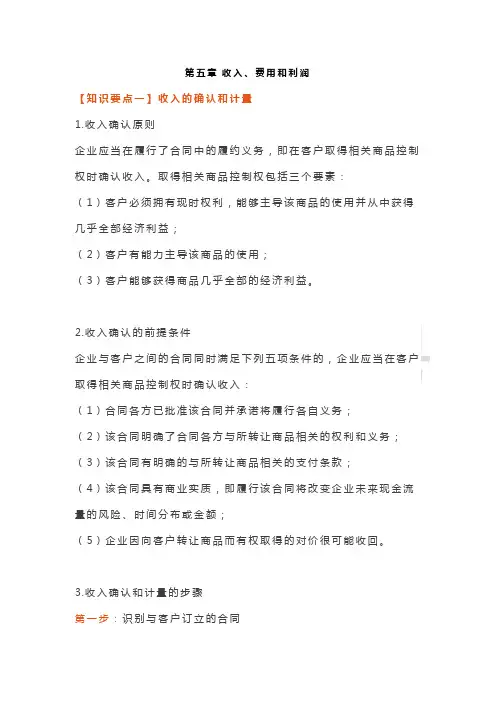 第五章 收入、费用和利润

【知识要点一】收入的确认和计量

1.收入确认原则

企业应当在履行了合同中的履约义务，即在客户取得相关商品控制权时确认收入。取得相关商品控制权包括三个要素：

（1）客户必须拥有现时权利，能够主导该商品的使用并从中获得几乎全部经济利益；

（2）客户有能力主导该商品的使用；

（3）客户能够获得商品几乎全部的经济利益。

2.收入确认的前提条件

企业与客户之间的合同同时满足下列五项条件的，企业应当在客户取得相关商品控制权时确认收入：

（1）合同各方已批准该合同并承诺将履行各自义务；

（2）该合同明确了合同各方与所转让商品相关的权利和义务；

（3）该合同有明确的与所转让商品相关的支付条款；

（4）该合同具有商业实质，即履行该合同将改变企业未来现金流量的风险、时间分布或金额；

（5）企业因向客户转让商品而有权取得的对价很可能收回。

3.收入确认和计量的步骤

第一步：识别与客户订立的合同